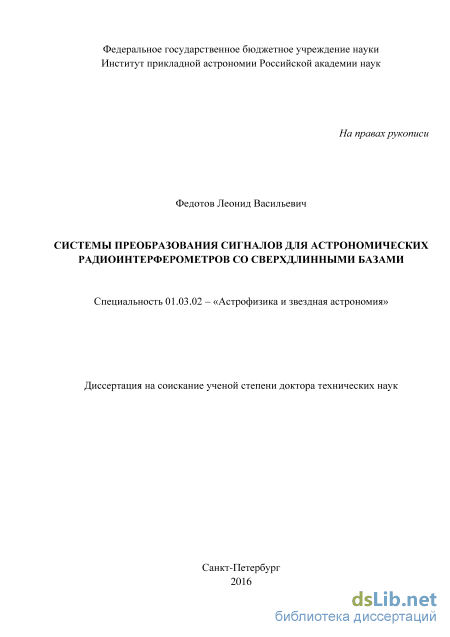 Федеральное государственное бюджетное учреждение науки
Институт прикладной астрономии Российской академии наук

На правах рукописи

Федотов Леонид Васильевич

СИСТЕМЫ ПРЕОБРАЗОВАНИЯ СИГНАЛОВ ДЛЯ АСТРОНОМИЧЕСКИХ РАДИОИНТЕРФЕРОМЕТРОВ СО СВЕРХДЛИННЫМИ БАЗАМИ

Специальность 01.03.02 – «Астрофизика и звездная астрономия»

Диссертация на соискание ученой степени доктора технических наук

Санкт-Петербург
2016

dsLib.net
библиотека диссертаций